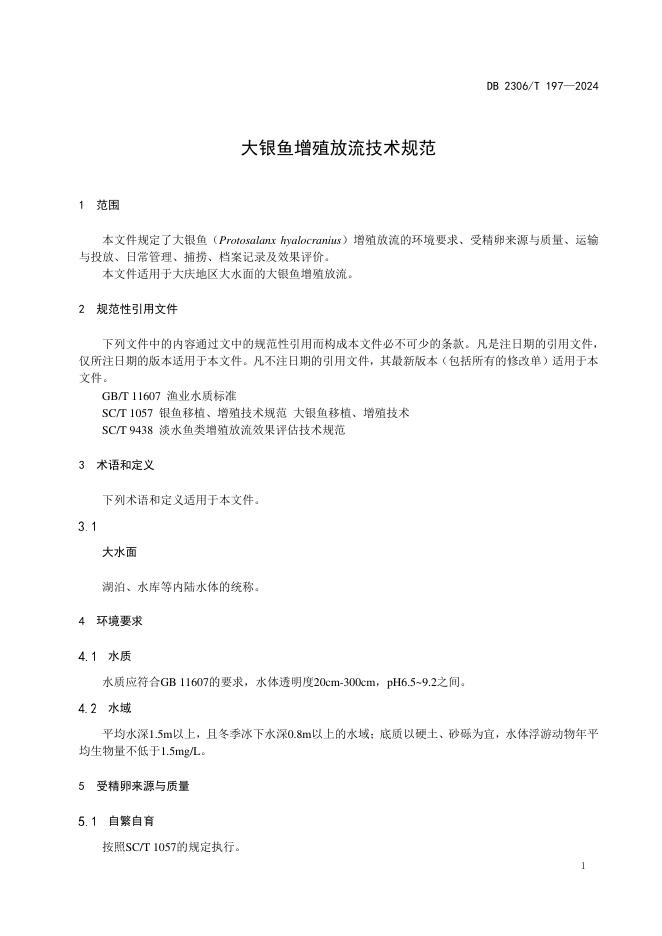 DB 2306/T 197—2024

大银鱼增殖放流技术规范

1 范围

本文件规定了大银鱼（Protosalanx hyalocranius）增殖放流的环境要求、受精卵来源与质量、运输与投放、日常管理、捕捞、档案记录及效果评价。

本文件适用于大庆地区大水面的大银鱼增殖放流。

2 规范性引用文件

下列文件中的内容通过文中的规范性引用而构成本文件必不可少的条款。凡是注日期的引用文件，仅所注日期的版本适用于本文件。凡不注日期的引用文件，其最新版本（包括所有的修改单）适用于本文件。

GB/T 11607 渔业水质标准

SC/T 1057 银鱼移植、增殖技术规范 大银鱼移植、增殖技术

SC/T 9438 淡水鱼类增殖放流效果评估技术规范

3 术语和定义

下列术语和定义适用于本文件。

3.1

大水面

湖泊、水库等内陆水体的统称。

4 环境要求

4.1 水质

水质应符合GB 11607的要求，水体透明度20cm-300cm，pH6.5~9.2之间。

4.2 水域

平均水深1.5m以上，且冬季冰下水深0.8m以上的水域；底质以硬土、砂砾为宜，水体浮游动物年平均生物量不低于1.5mg/L。

5 受精卵来源与质量

5.1 自繁自育

按照SC/T 1057的规定执行。

1